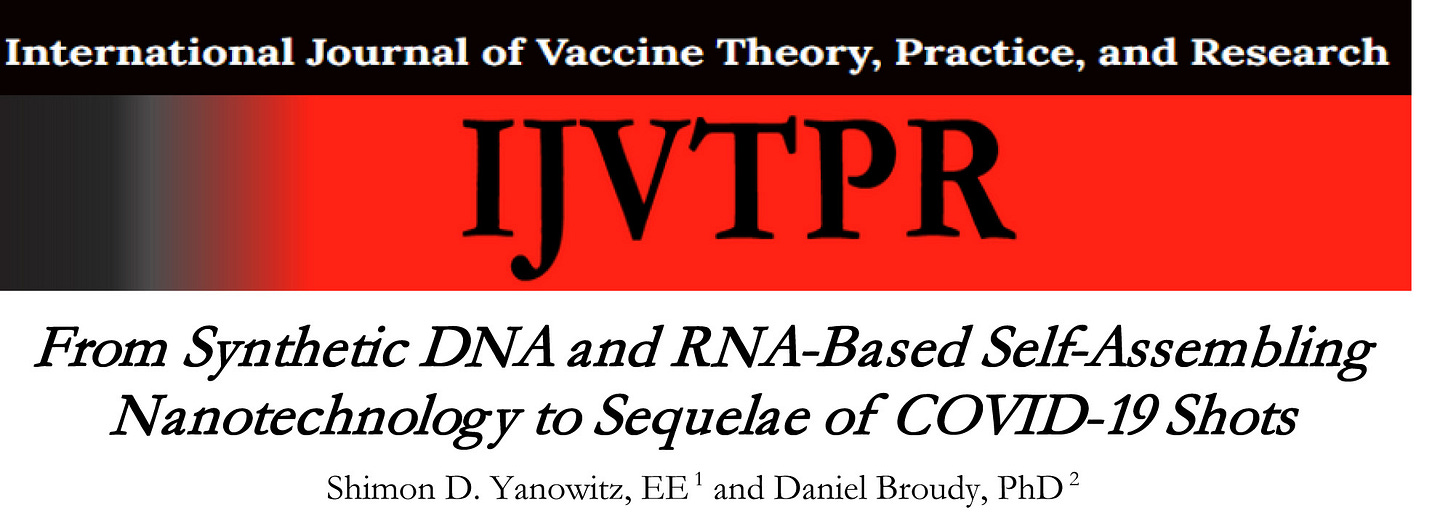 International Journal of Vaccine Theory, Practice, and Research

IJVTPR

From Synthetic DNA and RNA-Based Self-Assembling Nanotechnology to Sequelae of COVID-19 Shots

Shimon D. Yanowitz, EE $^{1}$ and Daniel Broudy, PhD $^{2}$